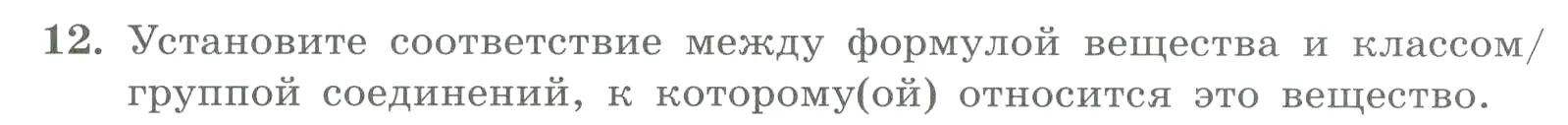 12. Установите соответствие между формулой вещества и классом/группой соединений, к которому(ой) относится это вещество.